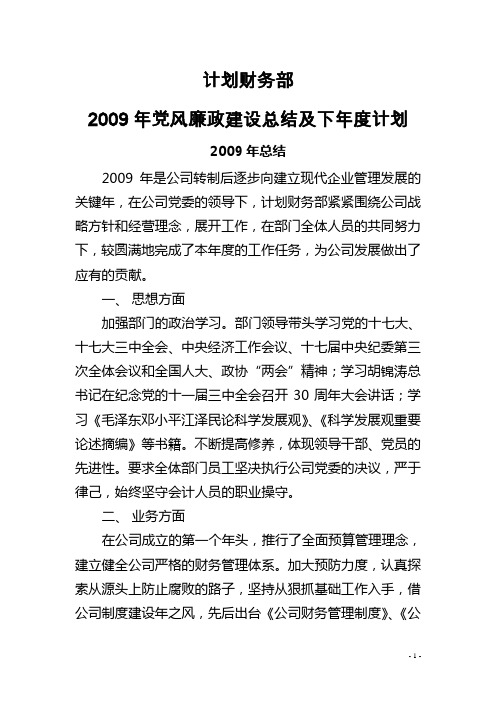 计划财务部

2009 年党风廉政建设总结及下年度计划

2009 年总结

2009 年是公司转制后逐步向建立现代企业管理发展的关键年，在公司党委的领导下，计划财务部紧紧围绕公司战略方针和经营理念，展开工作，在部门全体人员的共同努力下，较圆满地完成了本年度的工作任务，为公司发展做出了应有的贡献。

一、 思想方面

加强部门的政治学习。部门领导带头学习党的十七大、十七大三中全会、中央经济工作会议、十七届中央纪委第三次全体会议和全国人大、政协“两会”精神；学习胡锦涛总书记在纪念党的十一届三中全会召开 30 周年大会讲话；学习《毛泽东邓小平江泽民论科学发展观》、《科学发展观重要论述摘编》等书籍。不断提高修养，体现领导干部、党员的先进性。要求全体部门员工坚决执行公司党委的决议，严于律己，始终坚守会计人员的职业操守。

二、 业务方面

在公司成立的第一个年头，推行了全面预算管理理念，建立健全公司严格的财务管理体系。加大预防力度，认真探索从源头上防止腐败的路子，坚持从狠抓基础工作入手，借公司制度建设年之风，先后出台《公司财务管理制度》、《公

- 1 -